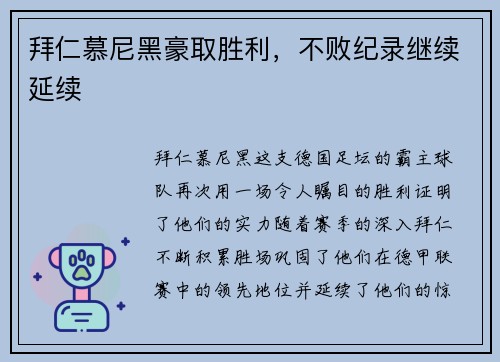 拜仁慕尼黑豪取胜利，不败纪录继续延续

拜仁慕尼黑这支德国足坛的霸主球队再次用一场令人瞩目的胜利证明了他们的实力随着赛季的深入拜仁不断积累胜场巩固了他们在德甲联赛中的领先地位并延续了他们的惊